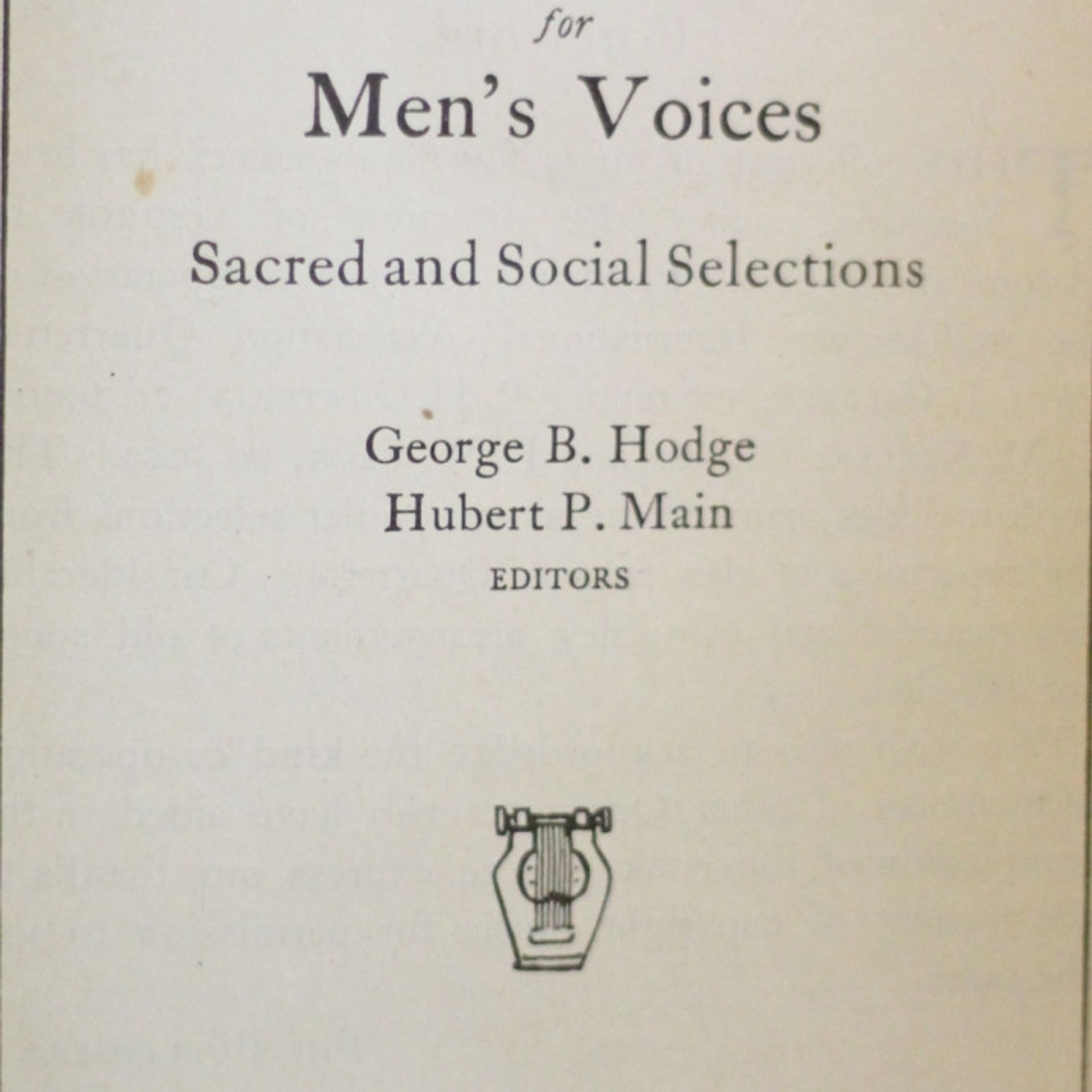 for

Men's Voices

Sacred and Social Selections

George B. Hodge
Hubert P. Main
EDITORS